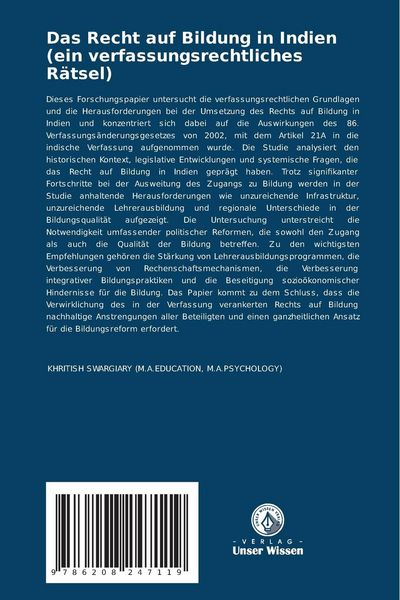 Das Recht auf Bildung in Indien (ein verfassungsrechtliches Rätsel)

Dieses Forschungspapier untersucht die verfassungsrechtlichen Grundlagen und die Herausforderungen bei der Umsetzung des Rechts auf Bildung in Indien und konzentriert sich dabei auf die Auswirkungen des 86. Verfassungsänderungsgesetzes von 2002, mit dem Artikel 21A in die indische Verfassung aufgenommen wurde. Die Studie analysiert den historischen Kontext, legislative Entwicklungen und systemische Fragen, die das Recht auf Bildung in Indien geprägt haben. Trotz signifikanter Fortschritte bei der Ausweitung des Zugangs zu Bildung werden in der Studie anhaltende Herausforderungen wie unzureichende Infrastruktur, unzureichende Lehrerausbildung und regionale Unterschiede in der Bildungsqualität aufgezeigt. Die Untersuchung unterstreicht die Notwendigkeit umfassender politischer Reformen, die sowohl den Zugang als auch die Qualität der Bildung betreffen. Zu den wichtigsten Empfehlungen gehören die Stärkung von Lehrerausbildungsprogrammen, die Verbesserung von Rechenschaftsmechanismen, die Verbesserung integrativer Bildungspraktiken und die Beseitigung sozioökonomischer Hindernisse für die Bildung. Das Papier kommt zu dem Schluss, dass die Verwirklichung des in der Verfassung verankerten Rechts auf Bildung nachhaltige Anstrengungen aller Beteiligten und einen ganzheitlichen Ansatz für die Bildungsreform erfordert.

KHRITISH SWARGIARY (M.A.EDUCATION, M.A.PSYCHOLOGY)

9 786208 247119

UNSER WISSEN VERLAG
- VERLAG -
Unser Wissen